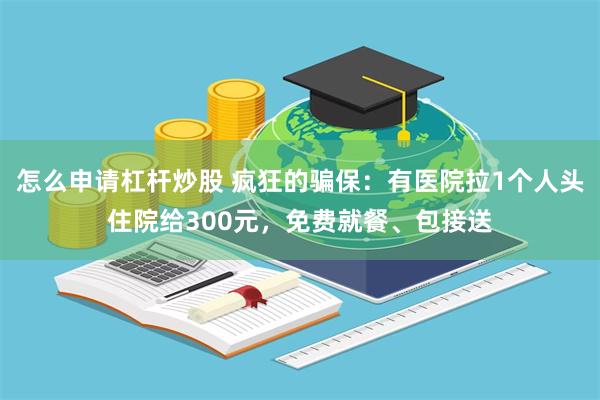 怎么申请杠杆炒股 疯狂的骗保：有医院拉1个人头住院给300元，免费就餐、包接送